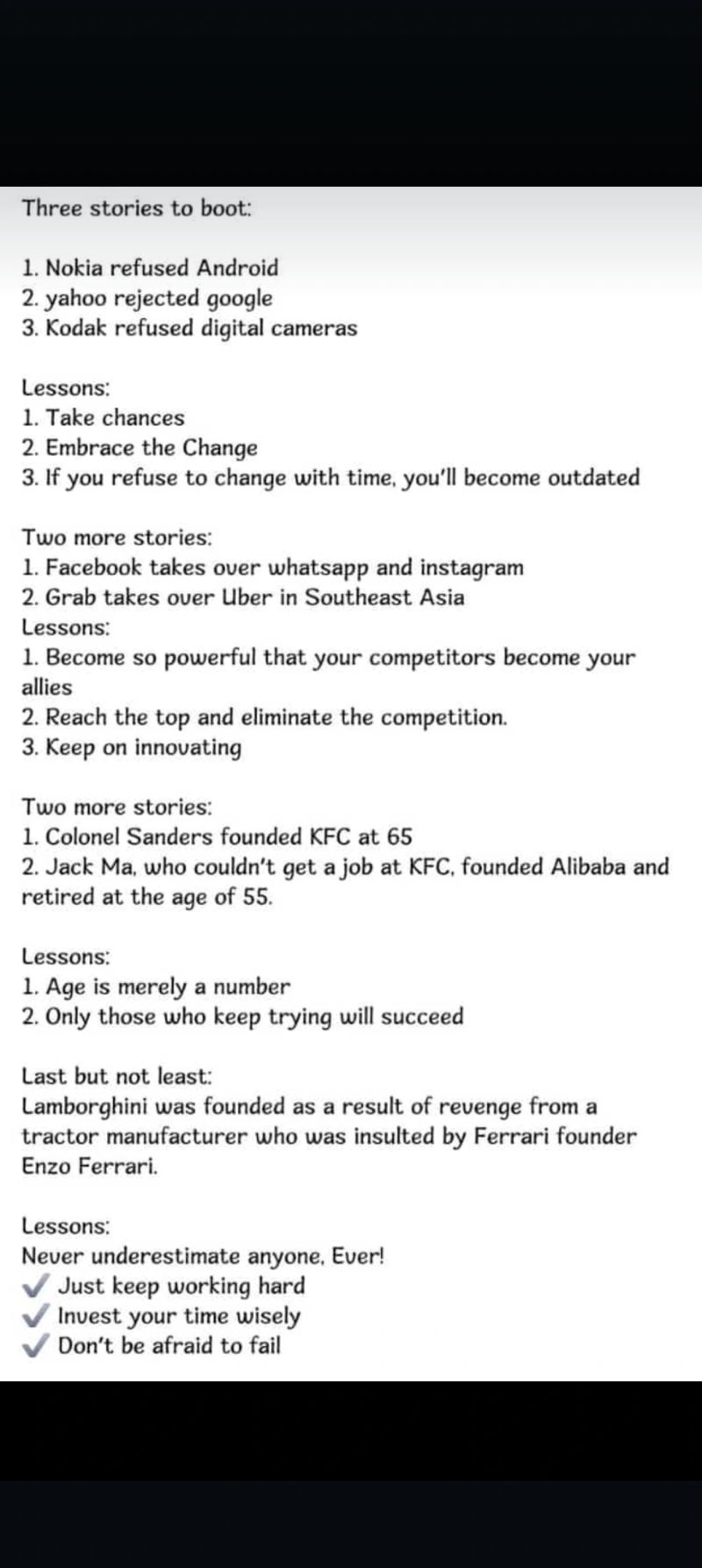 Three stories to boot:

1. Nokia refused Android
2. yahoo rejected google
3. Kodak refused digital cameras

Lessons:
1. Take chances
2. Embrace the Change
3. If you refuse to change with time, you'll become outdated

Two more stories:
1. Facebook takes over whatsapp and instagram
2. Grab takes over Uber in Southeast Asia
Lessons:
1. Become so powerful that your competitors become your allies
2. Reach the top and eliminate the competition.
3. Keep on innovating

Two more stories:
1. Colonel Sanders founded KFC at 65
2. Jack Ma, who couldn't get a job at KFC, founded Alibaba and retired at the age of 55.

Lessons:
1. Age is merely a number
2. Only those who keep trying will succeed

Last but not least:
Lamborghini was founded as a result of revenge from a tractor manufacturer who was insulted by Ferrari founder Enzo Ferrari.

Lessons:
Never underestimate anyone, Ever!
✓ Just keep working hard
✓ Invest your time wisely
✓ Don't be afraid to fail